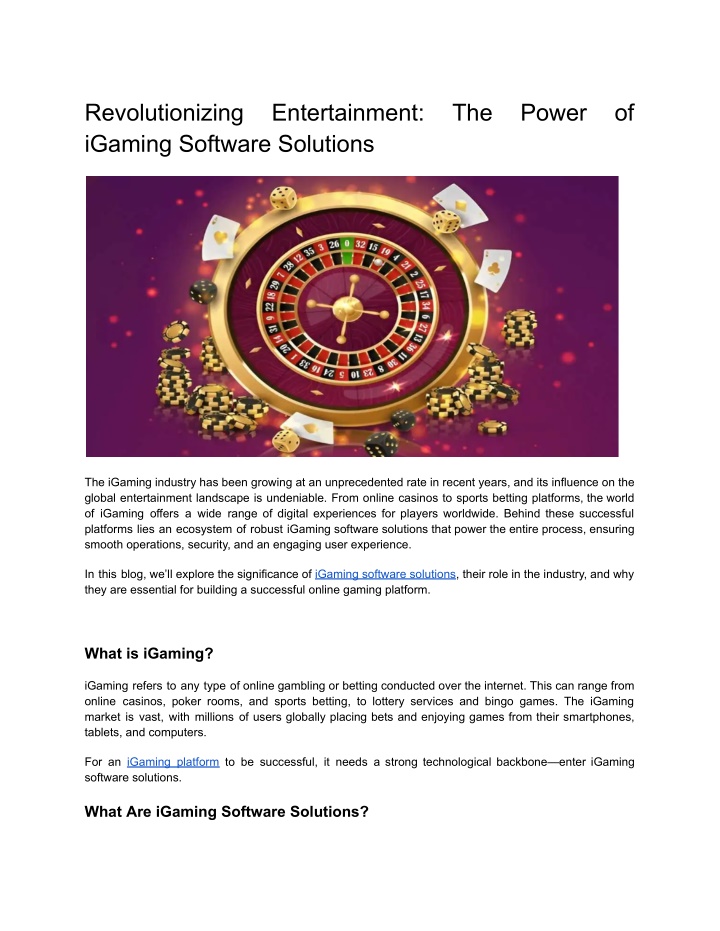 Revolutionizing Entertainment: The Power of iGaming Software Solutions

The iGaming industry has been growing at an unprecedented rate in recent years, and its influence on the global entertainment landscape is undeniable. From online casinos to sports betting platforms, the world of iGaming offers a wide range of digital experiences for players worldwide. Behind these successful platforms lies an ecosystem of robust iGaming software solutions that power the entire process, ensuring smooth operations, security, and an engaging user experience.

In this blog, we'll explore the significance of iGaming software solutions, their role in the industry, and why they are essential for building a successful online gaming platform.

What is iGaming?

iGaming refers to any type of online gambling or betting conducted over the internet. This can range from online casinos, poker rooms, and sports betting, to lottery services and bingo games. The iGaming market is vast, with millions of users globally placing bets and enjoying games from their smartphones, tablets, and computers.

For an iGaming platform to be successful, it needs a strong technological backbone—enter iGaming software solutions.

What Are iGaming Software Solutions?